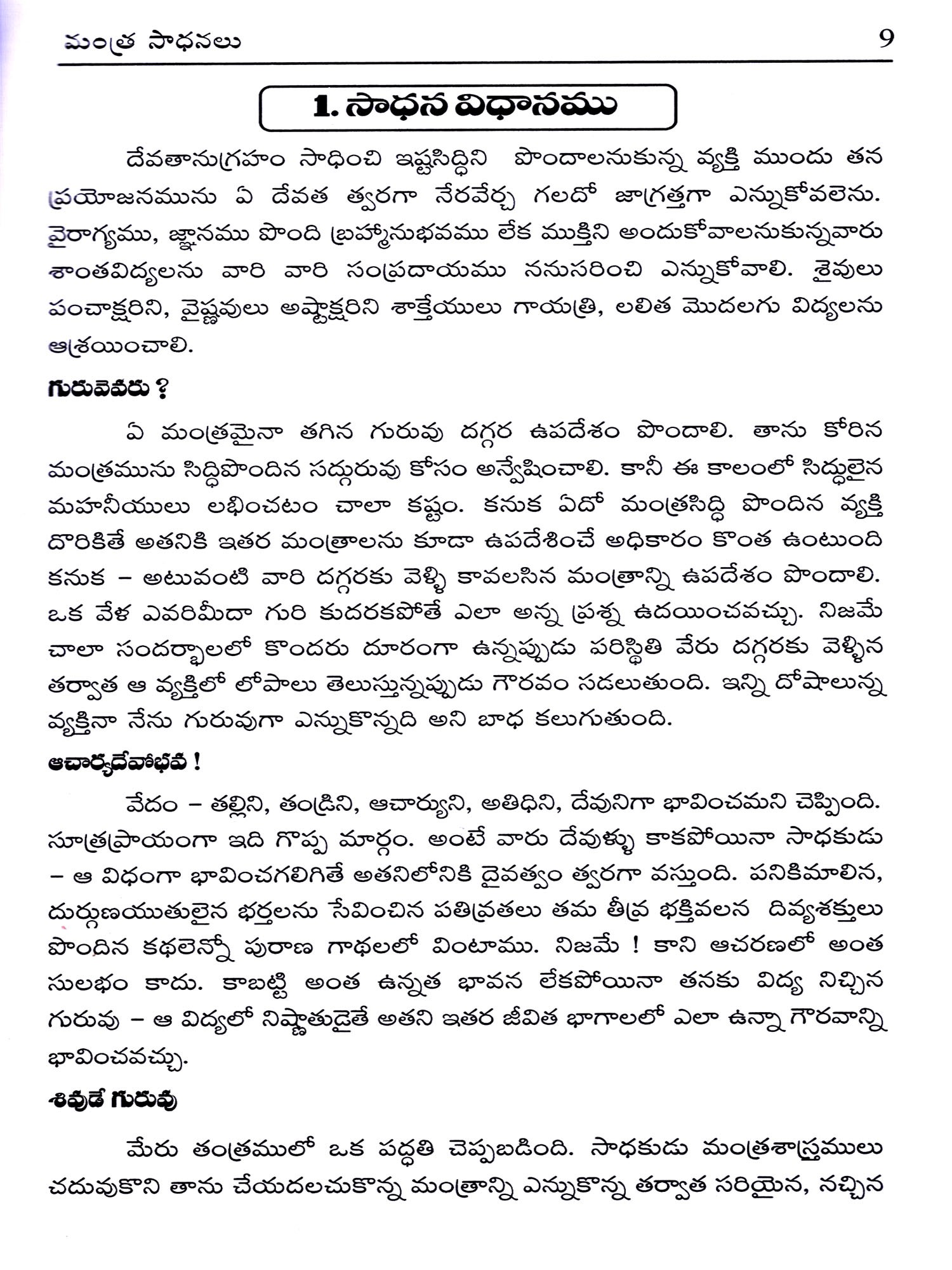 మంత్ర సాధనలు 9

1. సాధన విధానము

దేవతానుగ్రహం సాధించి ఇష్టసిద్ధిని పొందాలనుకున్న వ్యక్తి ముందు తన ప్రయోజనమును ఏ దేవత త్వరగా నేరవేర్చ గలదో జాగ్రత్తగా ఎన్నుకోవలెను. వైరాగ్యము, జ్ఞానము పొంది బ్రహ్మానుభవము లేక ముక్తిని అందుకోవాలనుకున్నవారు శాంతవిద్యలను వారి వారి సంప్రదాయము ననుసరించి ఎన్నుకోవాలి. శైవులు పంచాక్షరిని, వైష్ణవులు అష్టాక్షరిని శాక్తేయులు గాయత్రి, లలిత మొదలగు విద్యలను ఆశ్రయించాలి.

గురువెవరు ?

ఏ మంత్రమైనా తగిన గురువు దగ్గర ఉపదేశం పొందాలి. తాను కోరిన మంత్రమును సిద్ధిపొందిన సద్గురువు కోసం అన్వేషించాలి. కానీ ఈ కాలంలో సిద్ధులైన మహనీయులు లభించటం చాలా కష్టం. కనుక ఏదో మంత్రసిద్ధి పొందిన వ్యక్తి దొరికితే అతనికి ఇతర మంత్రాలను కూడా ఉపదేశించే అధికారం కొంత ఉంటుంది కనుక – అటువంటి వారి దగ్గరకు వెళ్ళి కావలసిన మంత్రాన్ని ఉపదేశం పొందాలి. ఒక వేళ ఎవరిమీదా గురి కుదరకపోతే ఎలా అన్న ప్రశ్న ఉదయించవచ్చు. నిజమే చాలా సందర్భాలలో కొందరు దూరంగా ఉన్నప్పుడు పరిస్థితి వేరు దగ్గరకు వెళ్ళిన తర్వాత ఆ వ్యక్తిలో లోపాలు తెలుస్తున్నప్పుడు గౌరవం సడలుతుంది. ఇన్ని దోషాలున్న వ్యక్తినా నేను గురువుగా ఎన్నుకొన్నది అని బాధ కలుగుతుంది.

ఆచార్యదేవోభవ !

వేదం – తల్లిని, తండ్రిని, ఆచార్యుని, అతిధిని, దేవునిగా భావించమని చెప్పింది. సూత్రప్రాయంగా ఇది గొప్ప మార్గం. అంటే వారు దేవుళ్ళు కాకపోయినా సాధకుడు – ఆ విధంగా భావించగలిగితే అతనిలోనికి దైవత్వం త్వరగా వస్తుంది. పనికిమాలిన, దుర్గుణయుతులైన భర్తలను సేవించిన పతివ్రతలు తమ తీవ్ర భక్తివలన దివ్యశక్తులు పొందిన కథలెన్నో పురాణ గాథలలో వింటాము. నిజమే ! కాని ఆచరణలో అంత సులభం కాదు. కాబట్టి అంత ఉన్నత భావన లేకపోయినా తనకు విద్య నిచ్చిన గురువు – ఆ విద్యలో నిష్ణాతుడైతే అతని ఇతర జీవిత భాగాలలో ఎలా ఉన్నా గౌరవాన్ని భావించవచ్చు.

శివుడే గురువు

మేరు తంత్రములో ఒక పద్ధతి చెప్పబడింది. సాధకుడు మంత్రశాస్త్రములు చదువుకొని తాను చేయదలచుకొన్న మంత్రాన్ని ఎన్నుకొన్న తర్వాత సరియైన, నచ్చిన